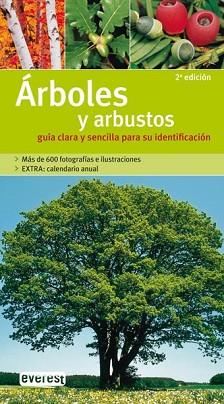 2ª edición

Árboles
y arbustos
guía clara y sencilla para su identificación

> Más de 600 fotografías e ilustraciones
> EXTRA: calendario anual

everest